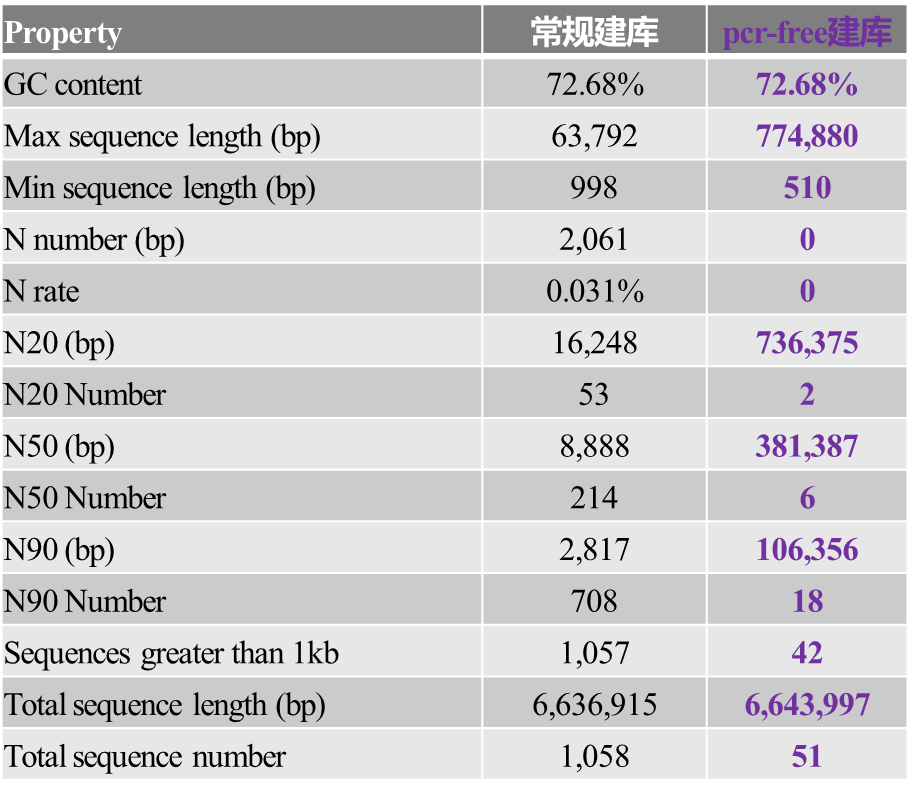 | Property | 常规建库 | pcr-free建库 |
|---|---|---|
| GC content | 72.68% | 72.68% |
| Max sequence length (bp) | 63,792 | 774,880 |
| Min sequence length (bp) | 998 | 510 |
| N number (bp) | 2,061 | 0 |
| N rate | 0.031% | 0 |
| N20 (bp) | 16,248 | 736,375 |
| N20 Number | 53 | 2 |
| N50 (bp) | 8,888 | 381,387 |
| N50 Number | 214 | 6 |
| N90 (bp) | 2,817 | 106,356 |
| N90 Number | 708 | 18 |
| Sequences greater than 1kb | 1,057 | 42 |
| Total sequence length (bp) | 6,636,915 | 6,643,997 |
| Total sequence number | 1,058 | 51 |